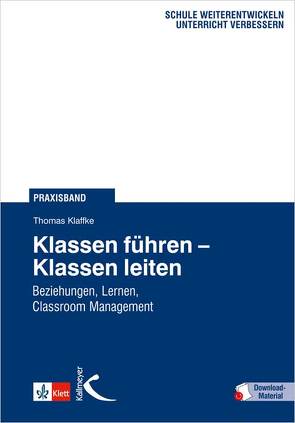 SCHULE WEITERENTWICKELN
UNTERRICHT VERBESSERN

PRAXISBAND

Thomas Klaffke

Klassen führen – Klassen leiten

Beziehungen, Lernen, Classroom Management

Klett

Kallmeyer

Download-Material